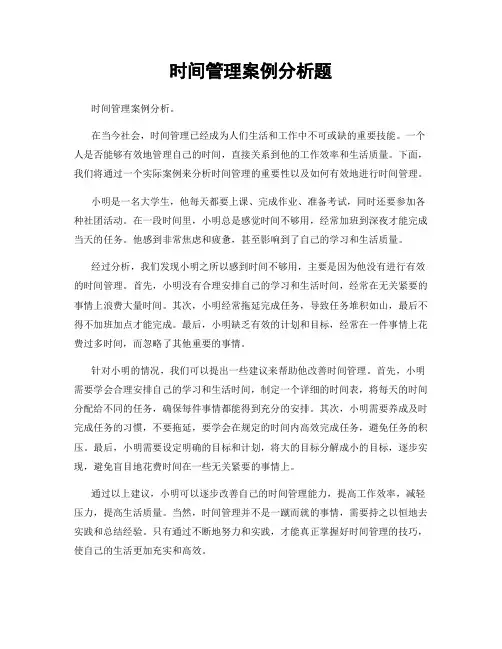 时间管理案例分析题

时间管理案例分析。

在当今社会，时间管理已经成为人们生活和工作中不可或缺的重要技能。一个人是否能够有效地管理自己的时间，直接关系到他的工作效率和生活质量。下面，我们将通过一个实际案例来分析时间管理的重要性以及如何有效地进行时间管理。

小明是一名大学生，他每天都要上课、完成作业、准备考试，同时还要参加各种社团活动。在一段时间里，小明总是感觉时间不够用，经常加班到深夜才能完成当天的任务。他感到非常焦虑和疲惫，甚至影响到了自己的学习和生活质量。

经过分析，我们发现小明之所以感到时间不够用，主要是因为他没有进行有效的时间管理。首先，小明没有合理安排自己的学习和生活时间，经常在无关紧要的事情上浪费大量时间。其次，小明经常拖延完成任务，导致任务堆积如山，最后不得不加班加点才能完成。最后，小明缺乏有效的计划和目标，经常在一件事情上花费过多时间，而忽略了其他重要的事情。

针对小明的情况，我们可以提出一些建议来帮助他改善时间管理。首先，小明需要学会合理安排自己的学习和生活时间，制定一个详细的时间表，将每天的时间分配给不同的任务，确保每件事情都能得到充分的安排。其次，小明需要养成及时完成任务的习惯，不要拖延，要学会在规定的时间内高效完成任务，避免任务的积压。最后，小明需要设定明确的目标和计划，将大的目标分解成小的目标，逐步实现，避免盲目地花费时间在一些无关紧要的事情上。

通过以上建议，小明可以逐步改善自己的时间管理能力，提高工作效率，减轻压力，提高生活质量。当然，时间管理并不是一蹴而就的事情，需要持之以恒地去实践和总结经验。只有通过不断地努力和实践，才能真正掌握好时间管理的技巧，使自己的生活更加充实和高效。